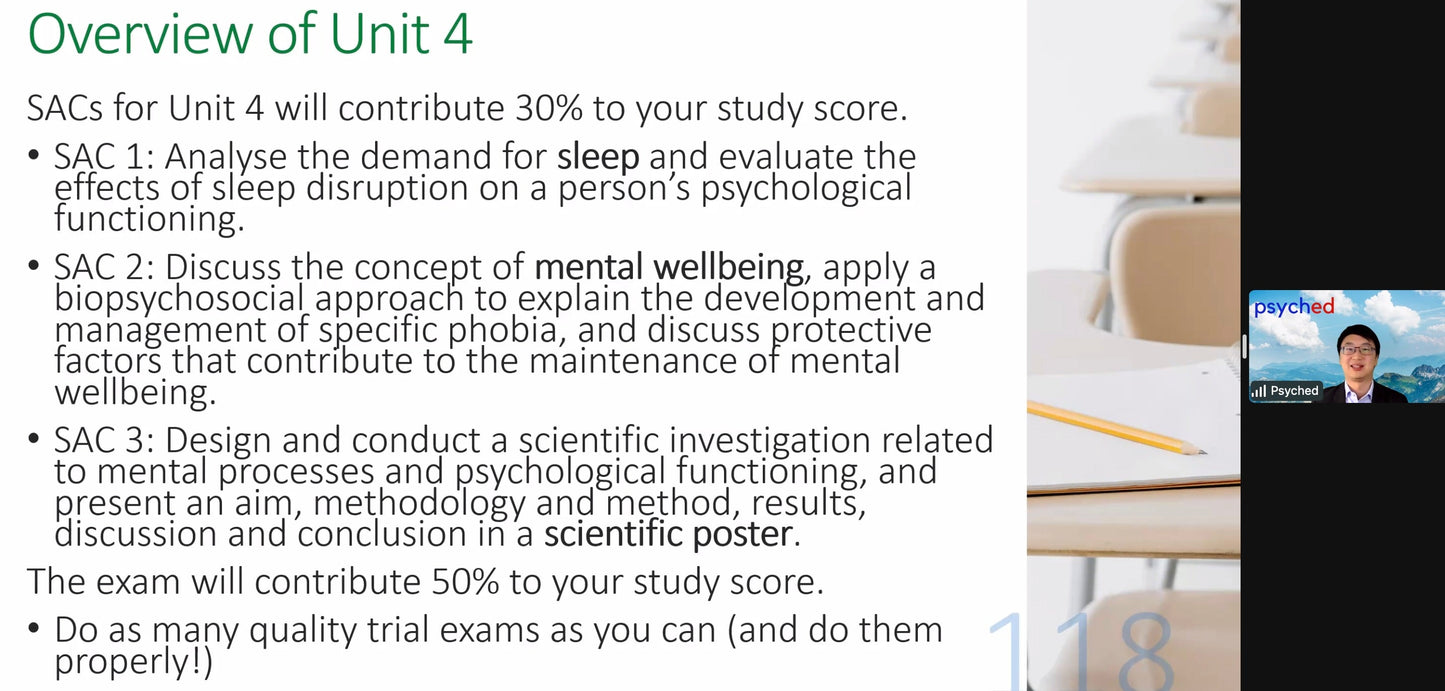 Overview of Unit 4

SACs for Unit 4 will contribute 30% to your study score.

• SAC 1: Analyse the demand for sleep and evaluate the effects of sleep disruption on a person's psychological functioning.

• SAC 2: Discuss the concept of mental wellbeing, apply a biopsychosocial approach to explain the development and management of specific phobia, and discuss protective factors that contribute to the maintenance of mental wellbeing.

• SAC 3: Design and conduct a scientific investigation related to mental processes and psychological functioning, and present an aim, methodology and method, results, discussion and conclusion in a scientific poster.

The exam will contribute 50% to your study score.

• Do as many quality trial exams as you can (and do them properly!)

118

psyched

Psyched